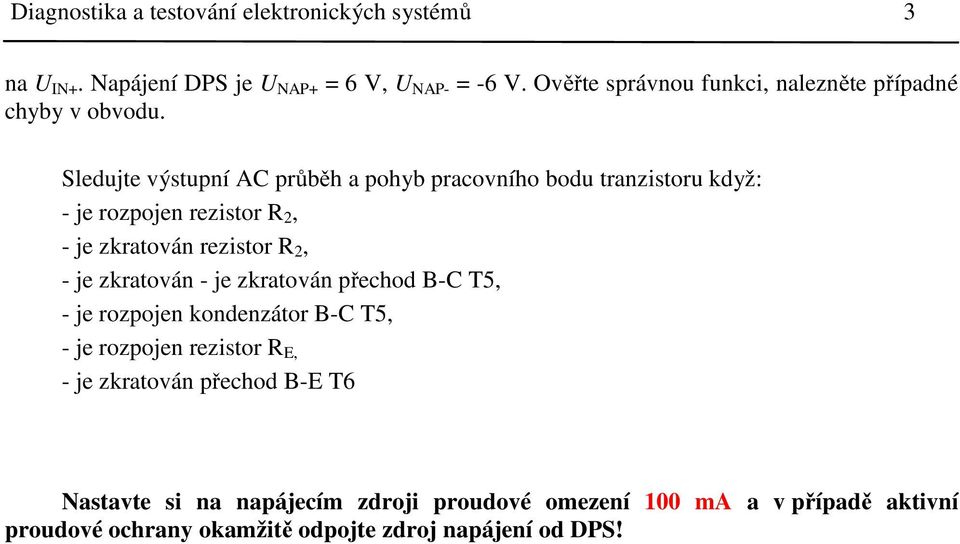 Diagnostika a testování elektronických systémů 3

na $U_{IN+}$. Napájení DPS je $U_{NAP+}$ = 6 V, $U_{NAP-}$ = -6 V. Ověřte správnou funkci, nalezněte případné chyby v obvodu.

Sledujte výstupní AC průběh a pohyb pracovního bodu tranzistoru když:
- je rozpojen rezistor $R_2$,
- je zkratován rezistor $R_2$,
- je zkratován - je zkratován přechod B-C T5,
- je rozpojen kondenzátor B-C T5,
- je rozpojen rezistor $R_{E,}$
- je zkratován přechod B-E T6

Nastavte si na napájecím zdroji proudové omezení 100 mA a v případě aktivní proudové ochrany okamžitě odpojte zdroj napájení od DPS!